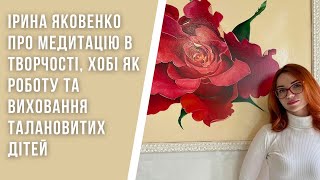 ІРИНА ЯКОВЕНКО ПРО МЕДИТАЦІЮ В ТВОРЧОСТІ, ХОБІ ЯК РОБОТУ ТА ВИХОВАННЯ ТАЛАНОВИТИХ ДІТЕЙ